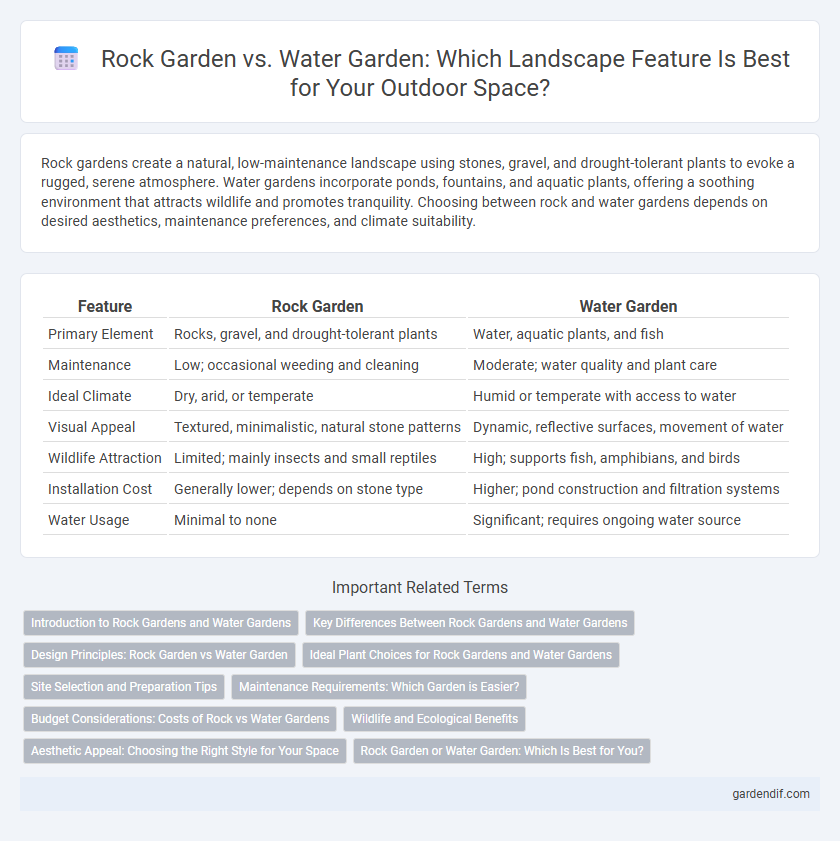 Rock Garden vs. Water Garden: Which Landscape Feature Is Best for Your Outdoor Space?

Rock gardens create a natural, low-maintenance landscape using stones, gravel, and drought-tolerant plants to evoke a rugged, serene atmosphere. Water gardens incorporate ponds, fountains, and aquatic plants, offering a soothing environment that attracts wildlife and promotes tranquility. Choosing between rock and water gardens depends on desired aesthetics, maintenance preferences, and climate suitability.

| Feature | Rock Garden | Water Garden |
|---|---|---|
| Primary Element | Rocks, gravel, and drought-tolerant plants | Water, aquatic plants, and fish |
| Maintenance | Low; occasional weeding and cleaning | Moderate; water quality and plant care |
| Ideal Climate | Dry, arid, or temperate | Humid or temperate with access to water |
| Visual Appeal | Textured, minimalistic, natural stone patterns | Dynamic, reflective surfaces, movement of water |
| Wildlife Attraction | Limited; mainly insects and small reptiles | High; supports fish, amphibians, and birds |
| Installation Cost | Generally lower; depends on stone type | Higher; pond construction and filtration systems |
| Water Usage | Minimal to none | Significant; requires ongoing water source |

Important Related Terms

Introduction to Rock Gardens and Water Gardens
Key Differences Between Rock Gardens and Water Gardens
Design Principles: Rock Garden vs Water Garden
Ideal Plant Choices for Rock Gardens and Water Gardens
Site Selection and Preparation Tips
Maintenance Requirements: Which Garden is Easier?
Budget Considerations: Costs of Rock vs Water Gardens
Wildlife and Ecological Benefits
Aesthetic Appeal: Choosing the Right Style for Your Space
Rock Garden or Water Garden: Which Is Best for You?

gardendif.com